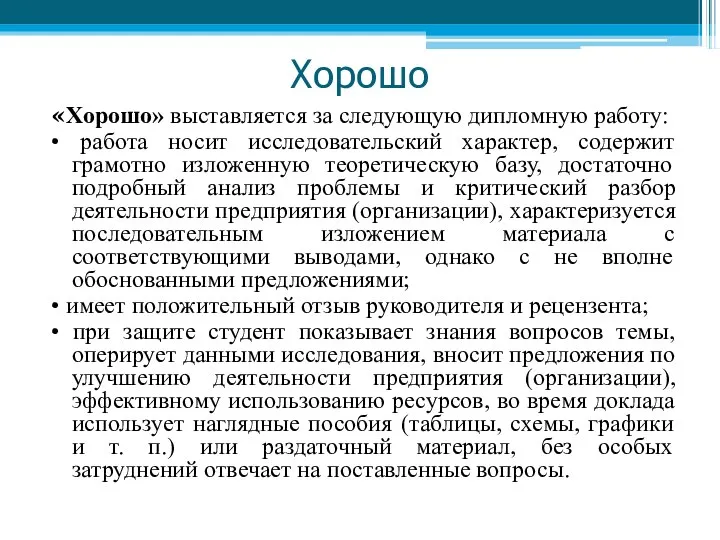 Хорошо

«Хорошо» выставляется за следующую дипломную работу:

• работа носит исследовательский характер, содержит грамотно изложенную теоретическую базу, достаточно подробный анализ проблемы и критический разбор деятельности предприятия (организации), характеризуется последовательным изложением материала с соответствующими выводами, однако с не вполне обоснованными предложениями;

• имеет положительный отзыв руководителя и рецензента;

• при защите студент показывает знания вопросов темы, оперирует данными исследования, вносит предложения по улучшению деятельности предприятия (организации), эффективному использованию ресурсов, во время доклада использует наглядные пособия (таблицы, схемы, графики и т. п.) или раздаточный материал, без особых затруднений отвечает на поставленные вопросы.